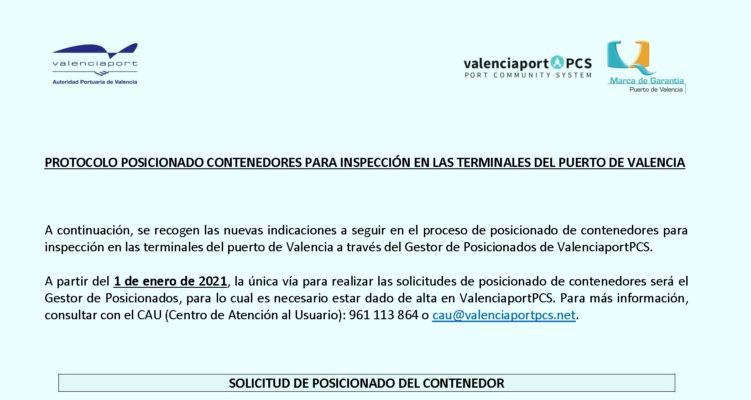 valenciaport
Autoridad Portuaria de Valencia

valenciaport PCS
PORT COMMUNITY SYSTEM

Marca de Garantía
Puerto de Valencia

PROTOCOLO POSICIONADO CONTENEDORES PARA INSPECCIÓN EN LAS TERMINALES DEL PUERTO DE VALENCIA

A continuación, se recogen las nuevas indicaciones a seguir en el proceso de posicionado de contenedores para inspección en las terminales del puerto de Valencia a través del Gestor de Posicionados de ValenciaportPCS.

A partir del 1 de enero de 2021, la única vía para realizar las solicitudes de posicionado de contenedores será el Gestor de Posicionados, para lo cual es necesario estar dado de alta en ValenciaportPCS. Para más información, consultar con el CAU (Centro de Atención al Usuario): 961 113 864 o cau@valenciaportpcs.net.

SOLICITUD DE POSICIONADO DEL CONTENEDOR